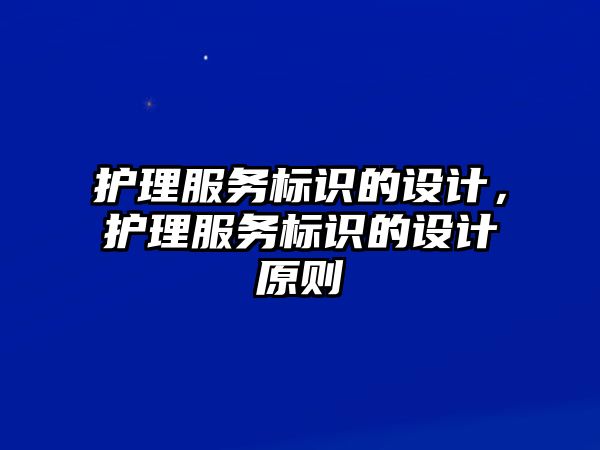 护理服务标识的设计，护理服务标识的设计原则